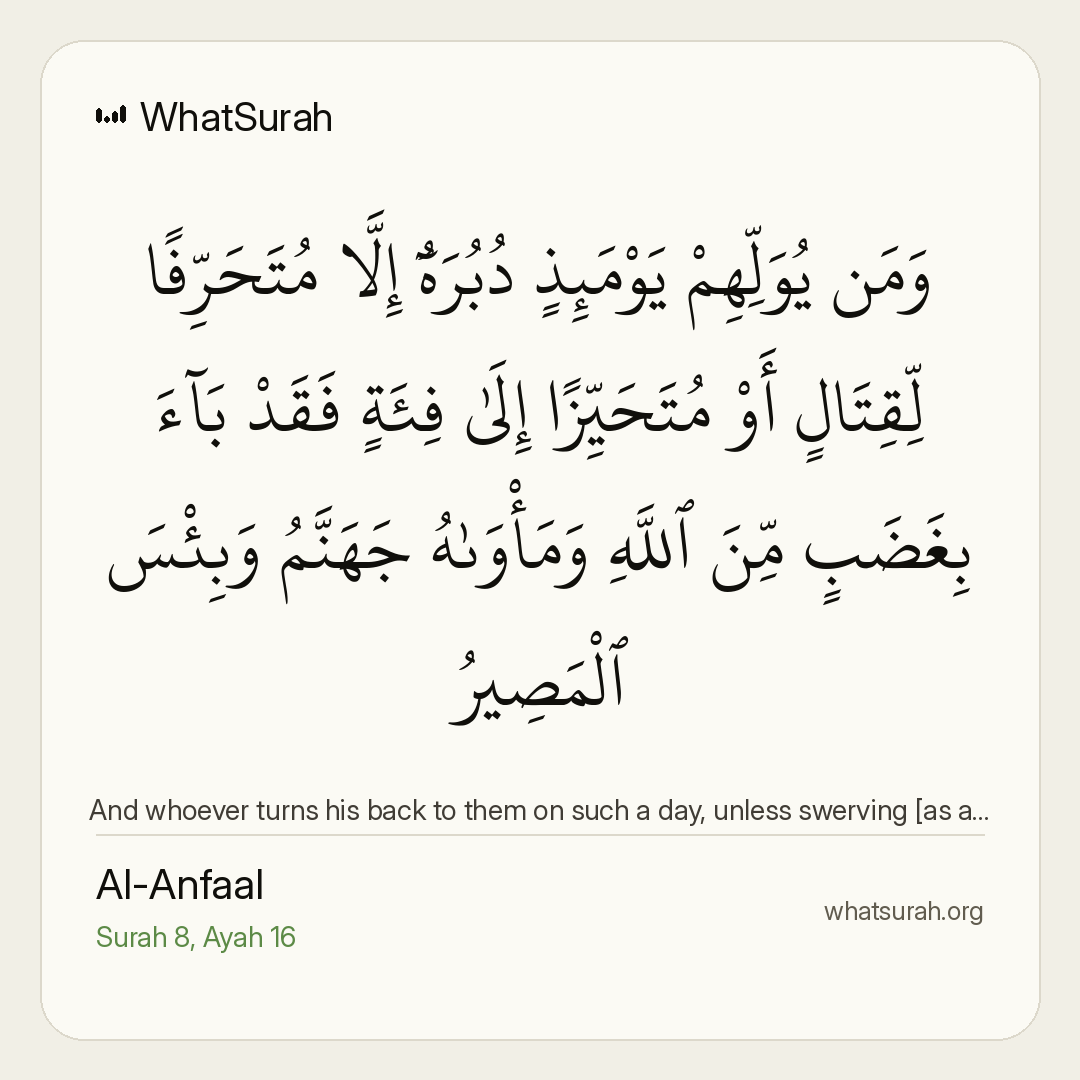 WhatSurah

وَمَن يُوَلِّهِمْ يَوْمَئِذٍ دُبُرَهُۥٓ إِلَّا مُتَحَرِّفًا لِّقِتَالٍ أَوْ مُتَحَيِّزًا إِلَىٰ فِئَةٍ فَقَدْ بَآءَ بِغَضَبٍ مِّنَ ٱللَّهِ وَمَأْوَىٰهُ جَهَنَّمُ وَبِئْسَ ٱلْمَصِيرُ

And whoever turns his back to them on such a day, unless swerving [as a...

Al-Anfaal
Surah 8, Ayah 16

whatsurah.org